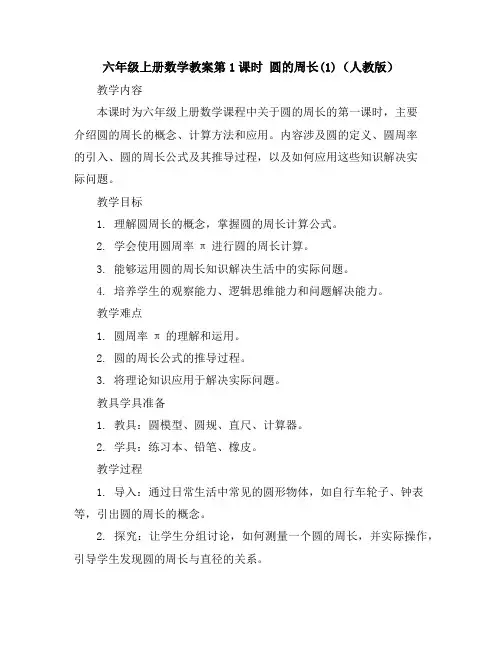 六年级上册数学教案第1课时 圆的周长(1)（人教版）

教学内容

本课时为六年级上册数学课程中关于圆的周长的第一课时，主要介绍圆的周长的概念、计算方法和应用。内容涉及圆的定义、圆周率的引入、圆的周长公式及其推导过程，以及如何应用这些知识解决实际问题。

教学目标

1. 理解圆周长的概念，掌握圆的周长计算公式。

2. 学会使用圆周率 π 进行圆的周长计算。

3. 能够运用圆的周长知识解决生活中的实际问题。

4. 培养学生的观察能力、逻辑思维能力和问题解决能力。

教学难点

1. 圆周率 π 的理解和运用。

2. 圆的周长公式的推导过程。

3. 将理论知识应用于解决实际问题。

教具学具准备

1. 教具：圆模型、圆规、直尺、计算器。

2. 学具：练习本、铅笔、橡皮。

教学过程

1. 导入：通过日常生活中常见的圆形物体，如自行车轮子、钟表等，引出圆的周长的概念。

2. 探究：让学生分组讨论，如何测量一个圆的周长，并实际操作，引导学生发现圆的周长与直径的关系。